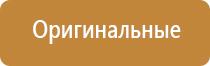 Оригинальные